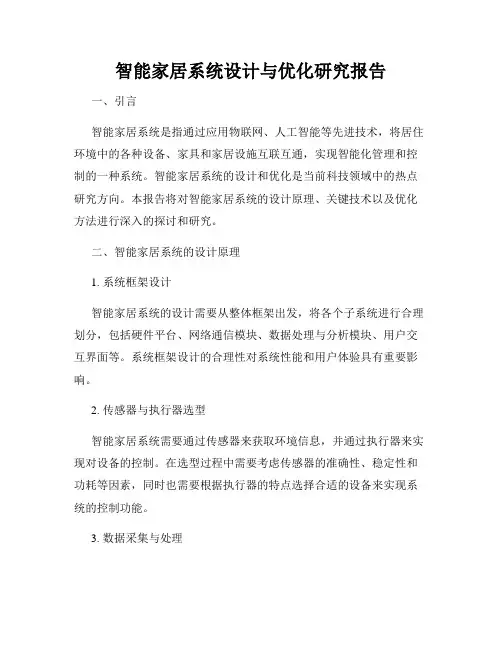 智能家居系统设计与优化研究报告

一、引言

智能家居系统是指通过应用物联网、人工智能等先进技术，将居住环境中的各种设备、家具和家居设施互联互通，实现智能化管理和控制的一种系统。智能家居系统的设计和优化是当前科技领域中的热点研究方向。本报告将对智能家居系统的设计原理、关键技术以及优化方法进行深入的探讨和研究。

二、智能家居系统的设计原理

1. 系统框架设计

智能家居系统的设计需要从整体框架出发，将各个子系统进行合理划分，包括硬件平台、网络通信模块、数据处理与分析模块、用户交互界面等。系统框架设计的合理性对系统性能和用户体验具有重要影响。

2. 传感器与执行器选型

智能家居系统需要通过传感器来获取环境信息，并通过执行器来实现对设备的控制。在选型过程中需要考虑传感器的准确性、稳定性和功耗等因素，同时也需要根据执行器的特点选择合适的设备来实现系统的控制功能。

3. 数据采集与处理